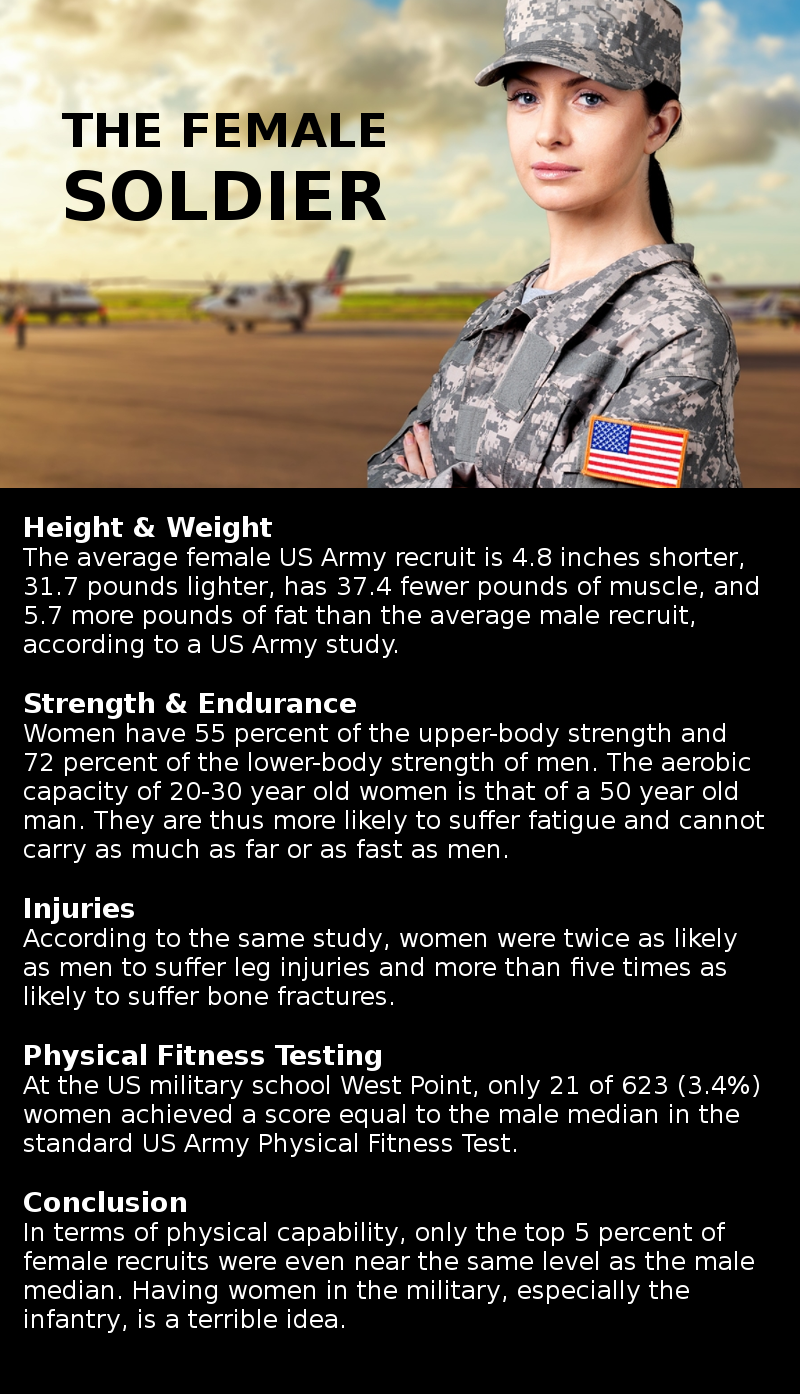 THE FEMALE
SOLDIER

Height & Weight
The average female US Army recruit is 4.8 inches shorter, 31.7 pounds lighter, has 37.4 fewer pounds of muscle, and 5.7 more pounds of fat than the average male recruit, according to a US Army study.

Strength & Endurance
Women have 55 percent of the upper-body strength and 72 percent of the lower-body strength of men. The aerobic capacity of 20-30 year old women is that of a 50 year old man. They are thus more likely to suffer fatigue and cannot carry as much as far or as fast as men.

Injuries
According to the same study, women were twice as likely as men to suffer leg injuries and more than five times as likely to suffer bone fractures.

Physical Fitness Testing
At the US military school West Point, only 21 of 623 (3.4%) women achieved a score equal to the male median in the standard US Army Physical Fitness Test.

Conclusion
In terms of physical capability, only the top 5 percent of female recruits were even near the same level as the male median. Having women in the military, especially the infantry, is a terrible idea.